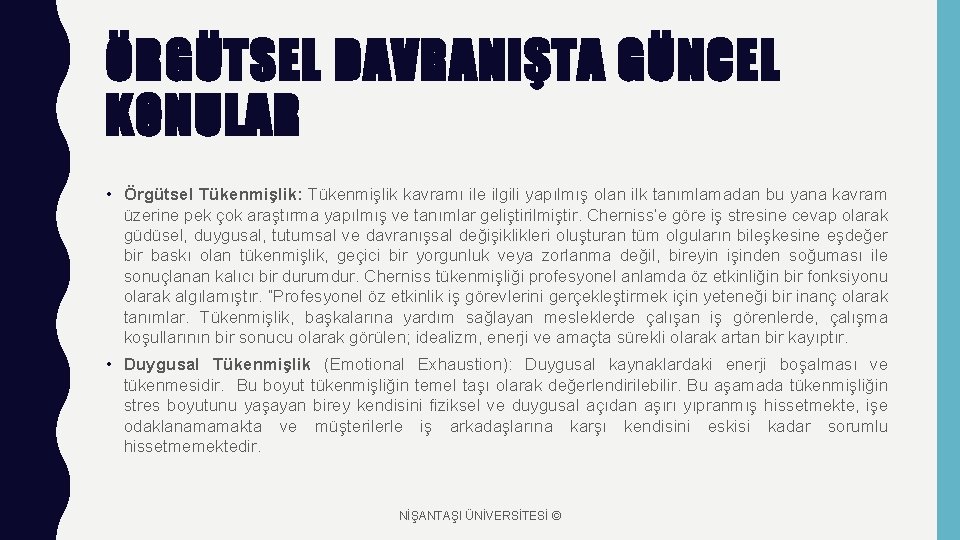 ÖRGÜTSEL DAVRANIŞTA GÜNCEL KONULAR

• Örgütsel Tükenmişlik: Tükenmişlik kavramı ile ilgili yapılmış olan ilk tanımlamadan bu yana kavram üzerine pek çok araştırma yapılmış ve tanımlar geliştirilmiştir. Cherniss'e göre iş stresine cevap olarak güdüsel, duygusal, tutumsal ve davranışsal değişiklikleri oluşturan tüm olguların bileşkesine eşdeğer bir baskı olan tükenmişlik, geçici bir yorgunluk veya zorlanma değil, bireyin işinden soğuması ile sonuçlanan kalıcı bir durumdur. Cherniss tükenmişliği profesyonel anlamda öz etkinliğin bir fonksiyonu olarak algılamıştır. "Profesyonel öz etkinlik iş görevlerini gerçekleştirmek için yeteneği bir inanç olarak tanımlar. Tükenmişlik, başkalarına yardım sağlayan mesleklerde çalışan iş görenlerde, çalışma koşullarının bir sonucu olarak görülen; idealizm, enerji ve amaçta sürekli olarak artan bir kayıptır.

• Duygusal Tükenmişlik (Emotional Exhaustion): Duygusal kaynaklardaki enerji boşalması ve tükenmesidir. Bu boyut tükenmişliğin temel taşı olarak değerlendirilebilir. Bu aşamada tükenmişliğin stres boyutunu yaşayan birey kendisini fiziksel ve duygusal açıdan aşırı yıpranmış hissetmekte, işe odaklanamamakta ve müşterilerle iş arkadaşlarına karşı kendisini eskisi kadar sorumlu hissetmemektedir.

NİŞANTAŞI ÜNİVERSİTESİ ©